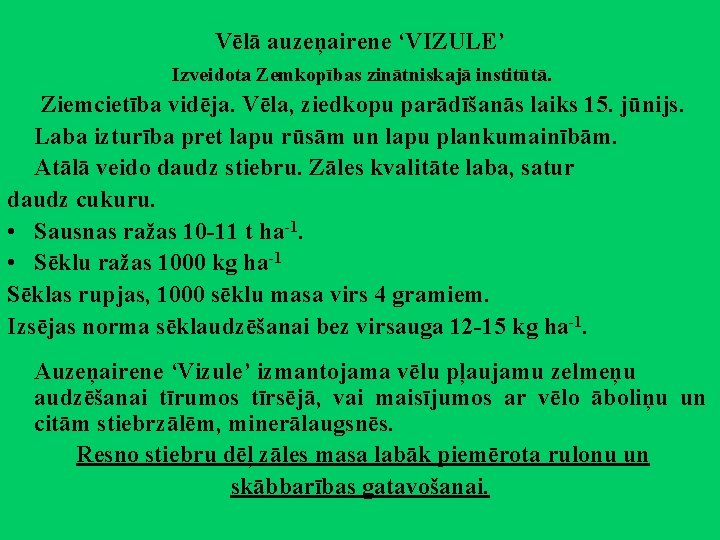 Vēlā auzeņairene 'VIZULE'

Izveidota Zemkopības zinātniskajā institūtā.

Ziemcietība vidēja. Vēla, ziedkopu parādīšanās laiks 15. jūnijs.

Laba izturība pret lapu rūsām un lapu plankumainībām.

Atālā veido daudz stiebru. Zāles kvalitāte laba, satur daudz cukuru.

• Sausnas ražas 10-11 t $ha^{-1}$.
• Sēklu ražas 1000 kg $ha^{-1}$

Sēklas rupjas, 1000 sēklu masa virs 4 gramiem.

Izsējas norma sēklaudzēšanai bez virsauga 12-15 kg $ha^{-1}$.

Auzeņairene 'Vizule' izmantojama vēlu pļaujamu zelmeņu audzēšanai tīrumos tīrsējā, vai maisījumos ar vēlo āboliņu un citām stiebrzālēm, minerālaugsnēs.

Resno stiebru dēļ zāles masa labāk piemērota rulonu un skābbarības gatavošanai.